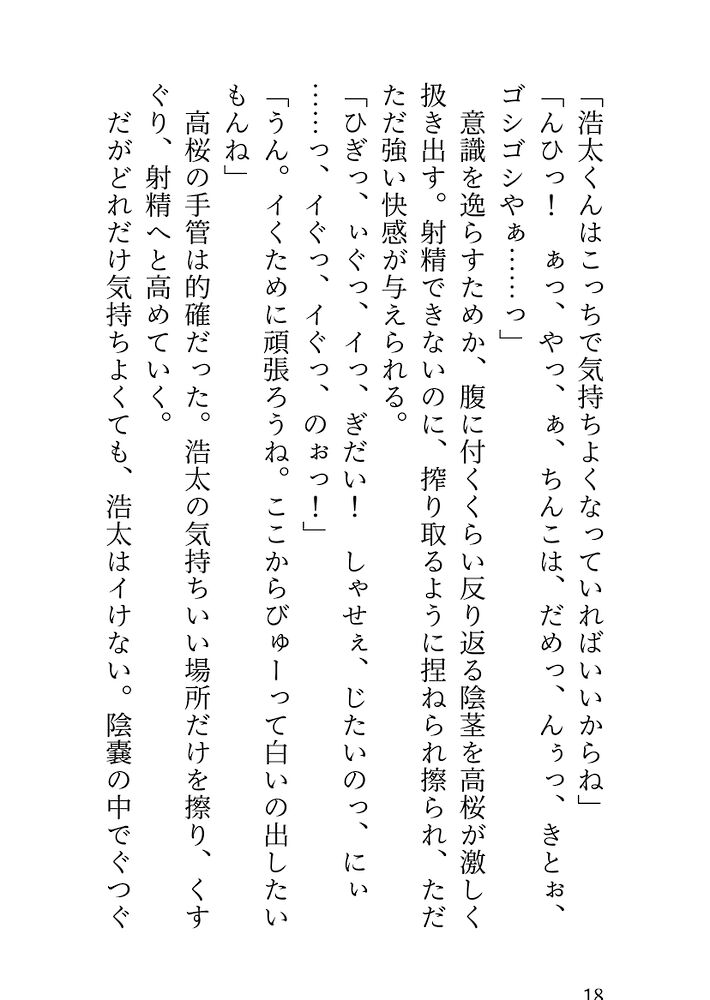 「浩太くんはこっちで気持ちよくなっていればいいからね」
「んひっ！　ぁっ、やっ、ぁ、ちんこは、だめっ、んぅっ、きとぉ、ゴシゴシやぁ……っ」
意識を逸らすためか、腹に付くくらい反り返る陰茎を高桜が激しく扱き出す。射精できないのに、搾り取るように捏ねられ擦られ、ただただ強い快感が与えられる。
「ひぎっ、ぃぐっ、イっ、ぎだい！　しゃせぇ、じたいのっ、にぃ……っ、イぐっ、イぐっ、のぉっ！」
「うん。イくために頑張ろうね。ここからびゅーって白いの出したいもんね」
高桜の手管は的確だった。浩太の気持ちいい場所だけを擦り、くすぐり、射精へと高めていく。
だがどれだけ気持ちよくても、浩太はイけない。陰嚢の中でぐつぐ

18